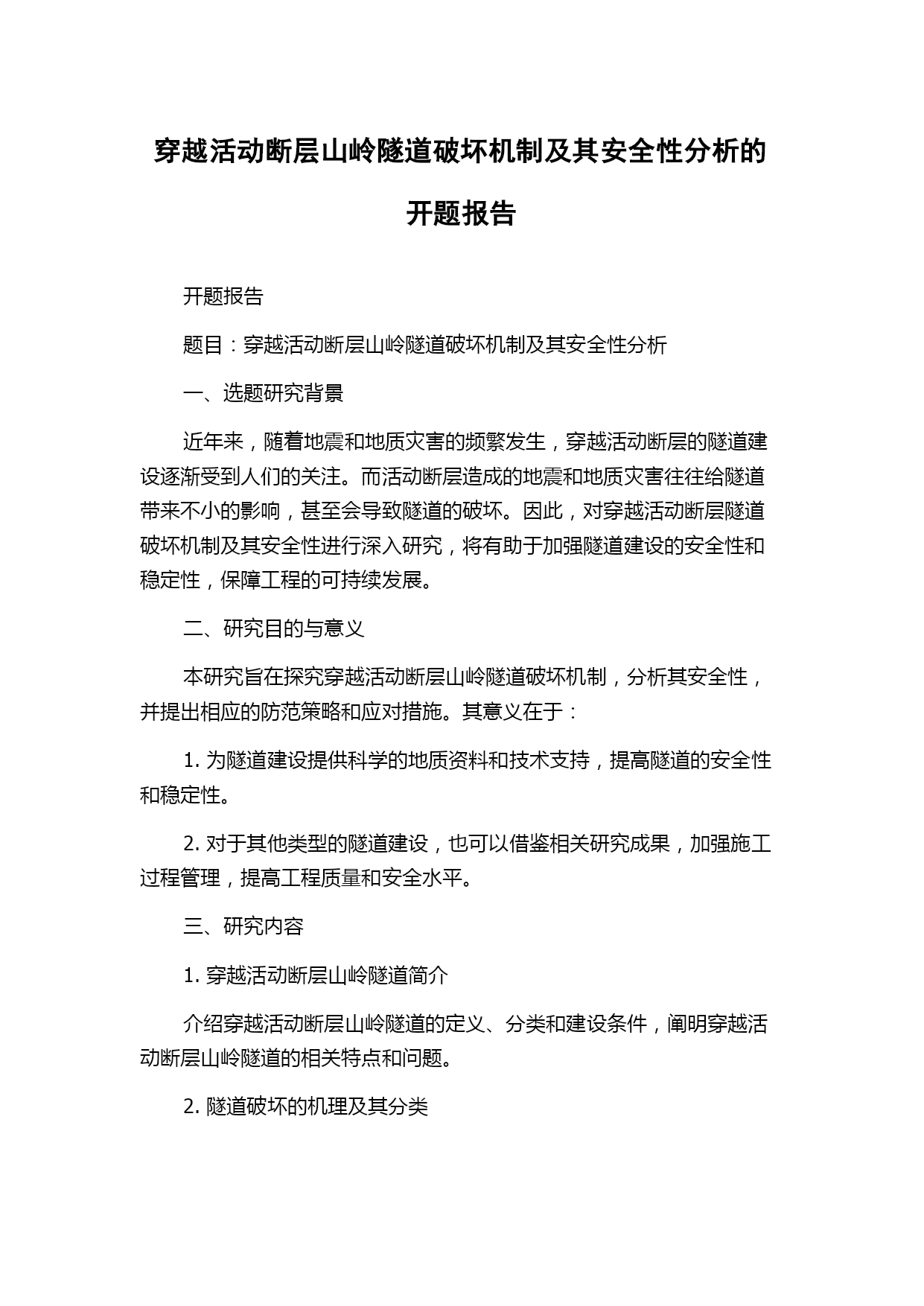 穿越活动断层山岭隧道破坏机制及其安全性分析的开题报告

开题报告

题目：穿越活动断层山岭隧道破坏机制及其安全性分析

一、选题研究背景

近年来，随着地震和地质灾害的频繁发生，穿越活动断层的隧道建设逐渐受到人们的关注。而活动断层造成的地震和地质灾害往往给隧道带来不小的影响，甚至会导致隧道的破坏。因此，对穿越活动断层隧道破坏机制及其安全性进行深入研究，将有助于加强隧道建设的安全性和稳定性，保障工程的可持续发展。

二、研究目的与意义

本研究旨在探究穿越活动断层山岭隧道破坏机制，分析其安全性，并提出相应的防范策略和应对措施。其意义在于：

1. 为隧道建设提供科学的地质资料和技术支持，提高隧道的安全性和稳定性。

2. 对于其他类型的隧道建设，也可以借鉴相关研究成果，加强施工过程管理，提高工程质量和安全水平。

三、研究内容

1. 穿越活动断层山岭隧道简介

介绍穿越活动断层山岭隧道的定义、分类和建设条件，阐明穿越活动断层山岭隧道的相关特点和问题。

2. 隧道破坏的机理及其分类